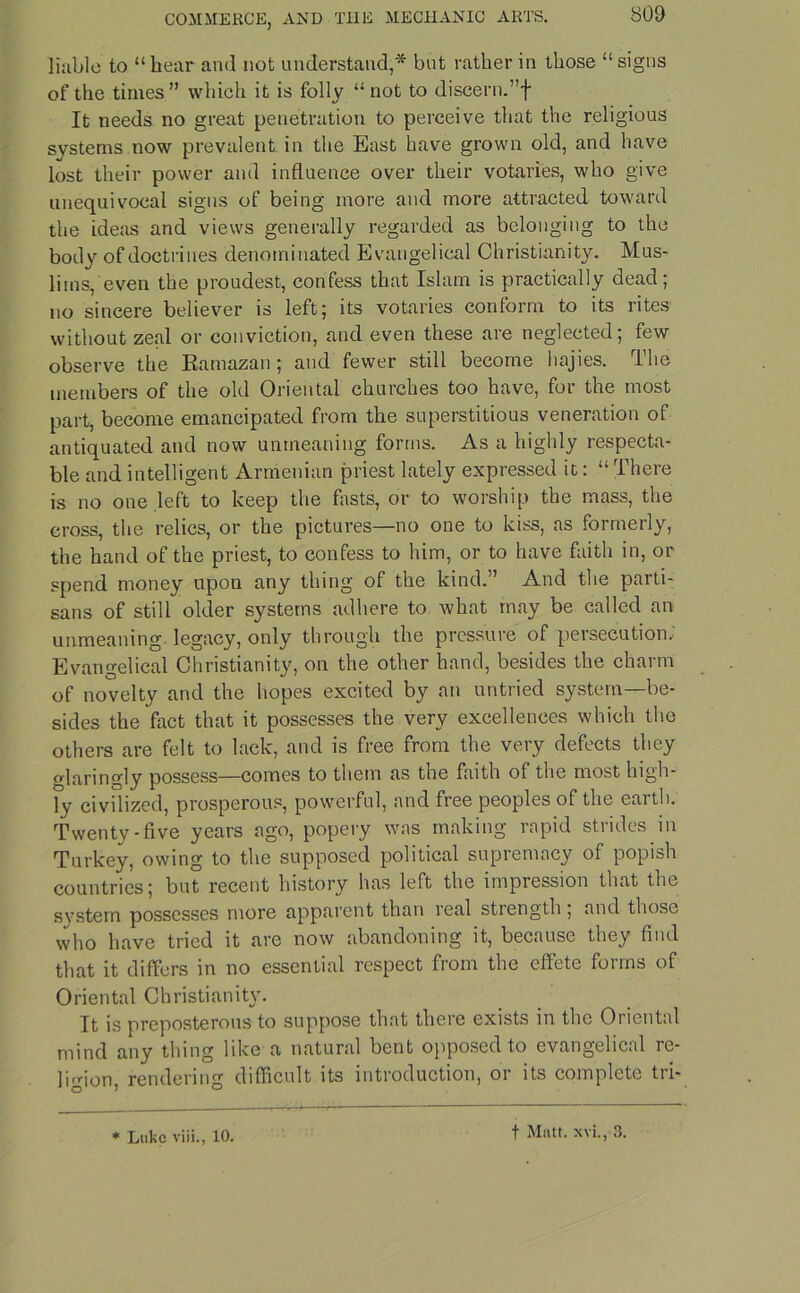 COMMERCE, AND THE MECHANIC ARTS. 809

liable to "hear and not understand,* but rather in those "signs of the times" which it is folly "not to discern."†

It needs no great penetration to perceive that the religious systems now prevalent in the East have grown old, and have lost their power and influence over their votaries, who give unequivocal signs of being more and more attracted toward the ideas and views generally regarded as belonging to the body of doctrines denominated Evangelical Christianity. Muslims, even the proudest, confess that Islam is practically dead; no sincere believer is left; its votaries conform to its rites without zeal or conviction, and even these are neglected; few observe the Ramazan; and fewer still become hajies. The members of the old Oriental churches too have, for the most part, become emancipated from the superstitious veneration of antiquated and now unmeaning forms. As a highly respectable and intelligent Armenian priest lately expressed it: "There is no one left to keep the fasts, or to worship the mass, the cross, the relics, or the pictures—no one to kiss, as formerly, the hand of the priest, to confess to him, or to have faith in, or spend money upon any thing of the kind." And the partisans of still older systems adhere to what may be called an unmeaning legacy, only through the pressure of persecution. Evangelical Christianity, on the other hand, besides the charm of novelty and the hopes excited by an untried system—besides the fact that it possesses the very excellences which the others are felt to lack, and is free from the very defects they glaringly possess—comes to them as the faith of the most highly civilized, prosperous, powerful, and free peoples of the earth. Twenty-five years ago, popery was making rapid strides in Turkey, owing to the supposed political supremacy of popish countries; but recent history has left the impression that the system possesses more apparent than real strength; and those who have tried it are now abandoning it, because they find that it differs in no essential respect from the effete forms of Oriental Christianity.

It is preposterous to suppose that there exists in the Oriental mind any thing like a natural bent opposed to evangelical religion, rendering difficult its introduction, or its complete tri-

* Luke viii., 10. † Matt. xvi., 3.